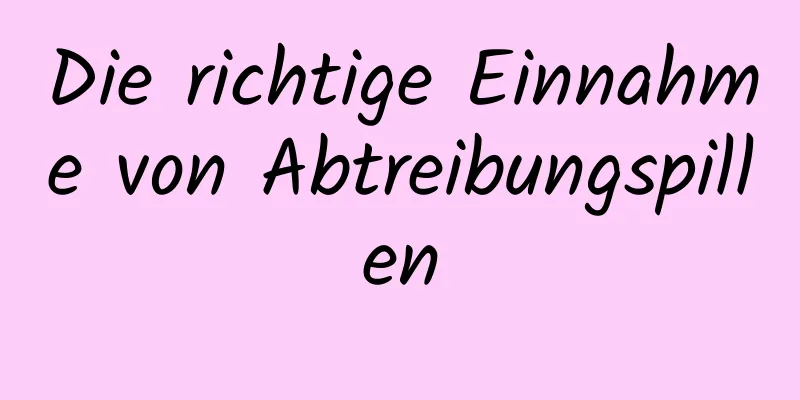 Die richtige Einnahme von Abtreibungspillen